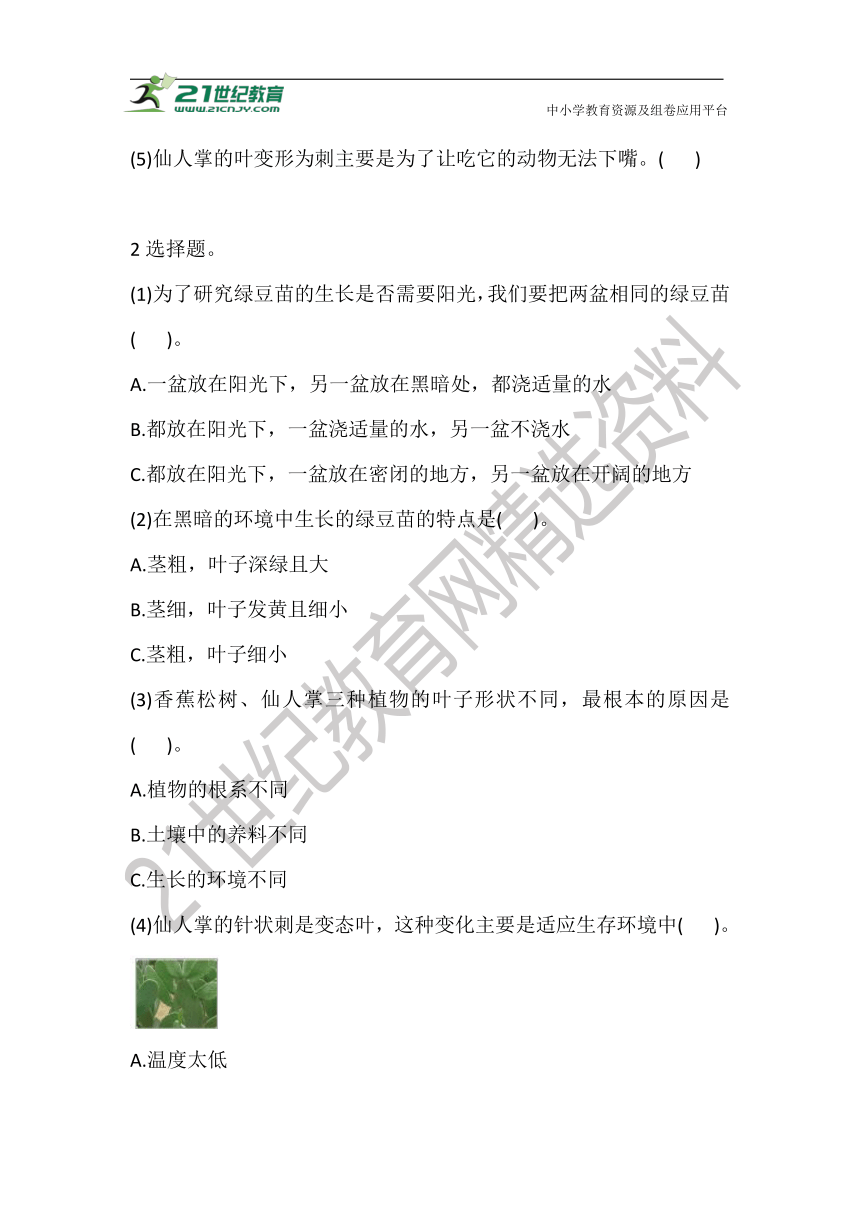 21世纪教育
www.21cnjy.com
中小学教育资源及组卷应用平台

(5)仙人掌的叶变形为刺主要是为了让吃它的动物无法下嘴。(　　)

2 选择题。

(1)为了研究绿豆苗的生长是否需要阳光，我们要把两盆相同的绿豆苗(　　)。

A.一盆放在阳光下，另一盆放在黑暗处，都浇适量的水

B.都放在阳光下，一盆浇适量的水，另一盆不浇水

C.都放在阳光下，一盆放在密闭的地方，另一盆放在开阔的地方

(2)在黑暗的环境中生长的绿豆苗的特点是(　　)。

A.茎粗，叶子深绿且大

B.茎细，叶子发黄且细小

C.茎粗，叶子细小

(3)香蕉松树、仙人掌三种植物的叶子形状不同，最根本的原因是(　　)。

A.植物的根系不同

B.土壤中的养料不同

C.生长的环境不同

(4)仙人掌的针状刺是变态叶，这种变化主要是适应生存环境中(　　)。

A.温度太低

21世纪教育网精选资料